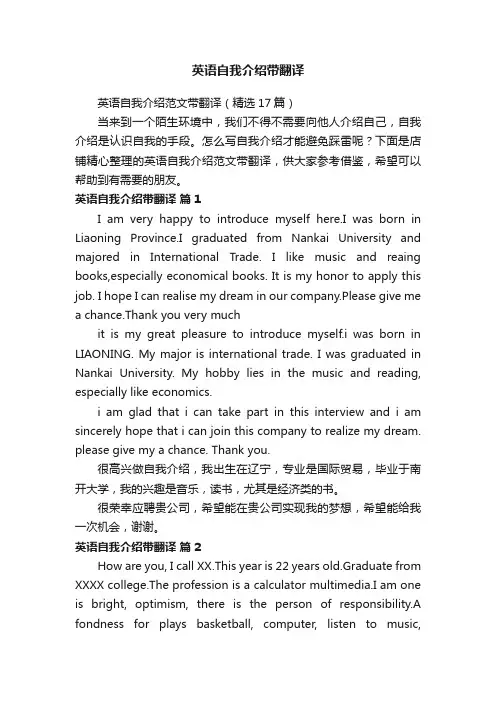 英语自我介绍带翻译

英语自我介绍范文带翻译（精选 17 篇）

当来到一个陌生环境中，我们不得不需要向他人介绍自己，自我介绍是认识自我的手段。怎么写自我介绍才能避免踩雷呢？下面是店铺精心整理的英语自我介绍范文带翻译，供大家参考借鉴，希望可以帮助到有需要的朋友。

英语自我介绍带翻译 篇 1

I am very happy to introduce myself here.I was born in Liaoning Province.I graduated from Nankai University and majored in International Trade. I like music and reaing books,especially economical books. It is my honor to apply this job. I hope I can realise my dream in our company.Please give me a chance.Thank you very much

it is my great pleasure to introduce myself.i was born in LIAONING. My major is international trade. I was graduated in Nankai University. My hobby lies in the music and reading, especially like economics.

i am glad that i can take part in this interview and i am sincerely hope that i can join this company to realize my dream. please give my a chance. Thank you.

很高兴做自我介绍，我出生在辽宁，专业是国际贸易，毕业于南开大学，我的兴趣是音乐，读书，尤其是经济类的书。

很荣幸应聘贵公司，希望能在贵公司实现我的梦想，希望能给我一次机会，谢谢。

英语自我介绍带翻译 篇 2

How are you, I call XX.This year is 22 years old.Graduate from XXXX college.The profession is a calculator multimedia.I am one is bright, optimism, there is the person of responsibility.A fondness for plays basketball, computer, listen to music,